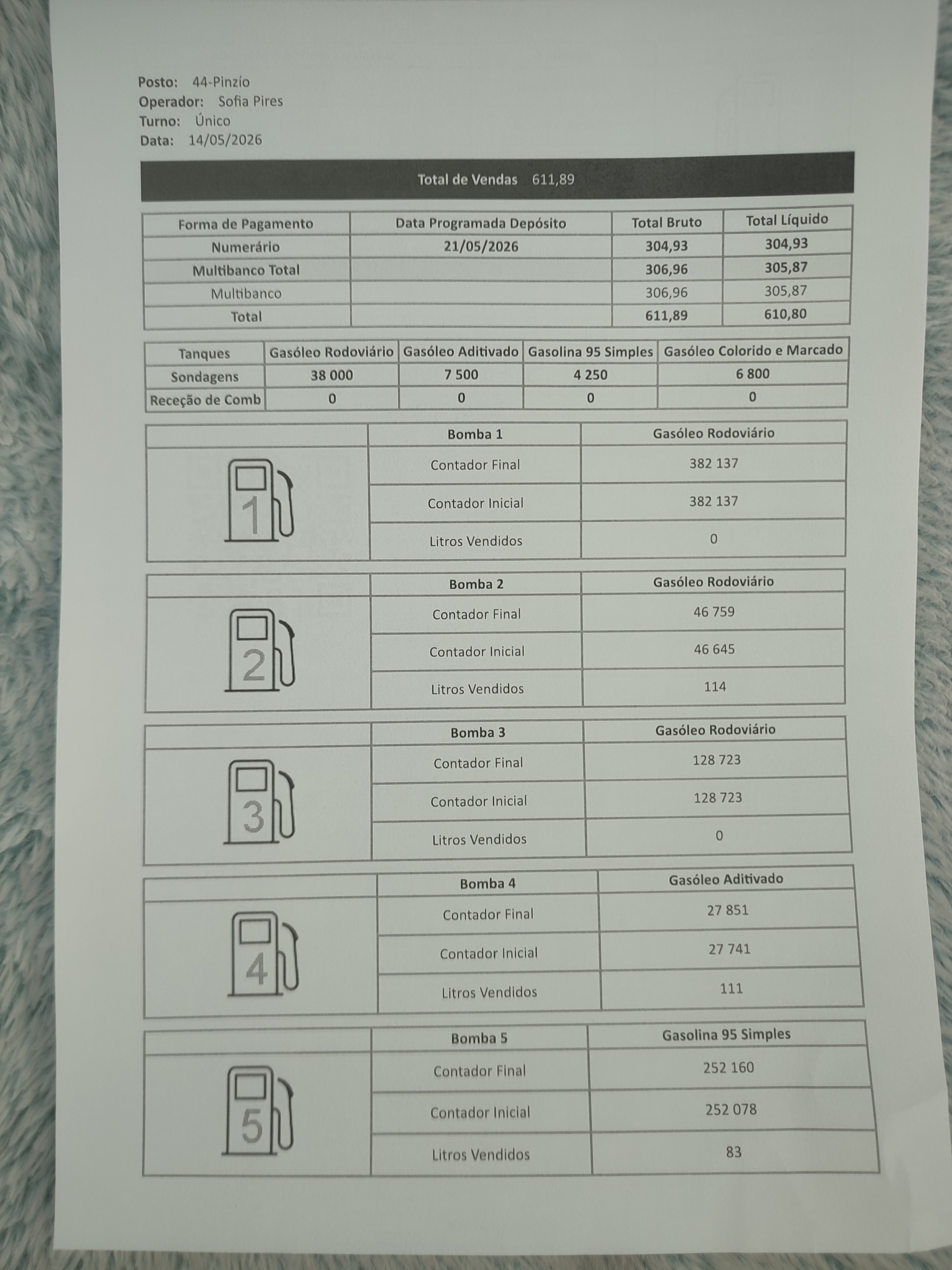 Posto: 44-Pinzío
Operador: Sofia Pires
Turno: Único
Data: 14/05/2026

Total de Vendas 611,89

| Forma de Pagamento | Data Programada Depósito | Total Bruto | Total Líquido |
|---|---|---|---|
| Numerário | 21/05/2026 | 304,93 | 304,93 |
| Multibanco Total | | 306,96 | 305,87 |
| Multibanco | | 306,96 | 305,87 |
| Total | | 611,89 | 610,80 |

| Tanques | Gasóleo Rodoviário | Gasóleo Aditivado | Gasolina 95 Simples | Gasóleo Colorido e Marcado |
|---|---|---|---|---|
| Sondagens | 38 000 | 7 500 | 4 250 | 6 800 |
| Receção de Comb | 0 | 0 | 0 | 0 |

| | Bomba 1 | Gasóleo Rodoviário |
|---|---|---|
| 1 | Contador Final | 382 137 |
| | Contador Inicial | 382 137 |
| | Litros Vendidos | 0 |

| | Bomba 2 | Gasóleo Rodoviário |
|---|---|---|
| 2 | Contador Final | 46 759 |
| | Contador Inicial | 46 645 |
| | Litros Vendidos | 114 |

| | Bomba 3 | Gasóleo Rodoviário |
|---|---|---|
| 3 | Contador Final | 128 723 |
| | Contador Inicial | 128 723 |
| | Litros Vendidos | 0 |

| | Bomba 4 | Gasóleo Aditivado |
|---|---|---|
| 4 | Contador Final | 27 851 |
| | Contador Inicial | 27 741 |
| | Litros Vendidos | 111 |

| | Bomba 5 | Gasolina 95 Simples |
|---|---|---|
| 5 | Contador Final | 252 160 |
| | Contador Inicial | 252 078 |
| | Litros Vendidos | 83 |